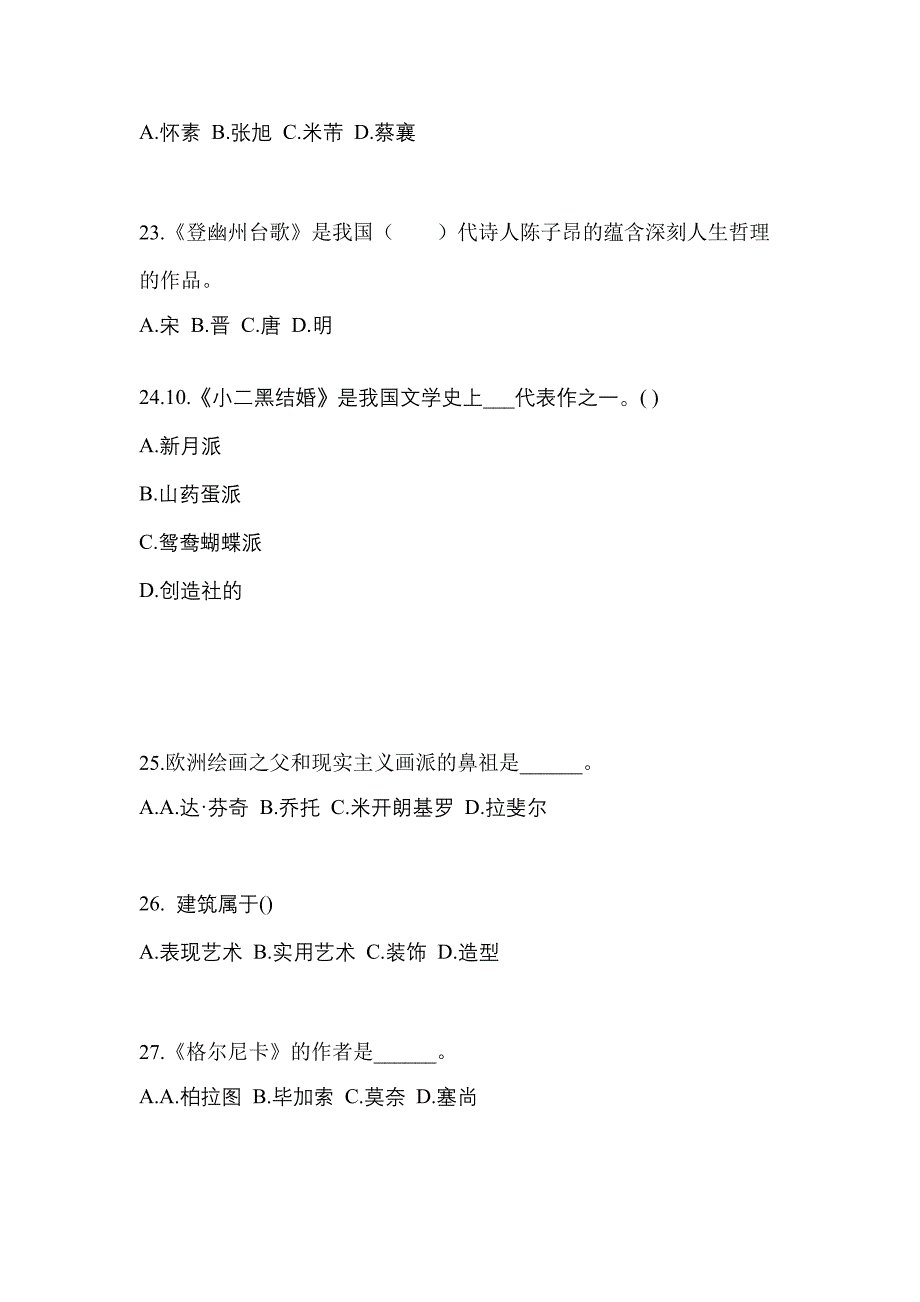 A.怀素 B.张旭 C.米芾 D.蔡襄

23.《登幽州台歌》是我国（　　）代诗人陈子昂的蕴含深刻人生哲理的作品。

A.宋 B.晋 C.唐 D.明

24.10.《小二黑结婚》是我国文学史上___代表作之一。( )

A.新月派

B.山药蛋派

C.鸳鸯蝴蝶派

D.创造社的

25.欧洲绘画之父和现实主义画派的鼻祖是______。

A.A.达·芬奇 B.乔托 C.米开朗基罗 D.拉斐尔

26. 建筑属于()

A.表现艺术 B.实用艺术 C.装饰 D.造型

27.《格尔尼卡》的作者是______。

A.A.柏拉图 B.毕加索 C.莫奈 D.塞尚